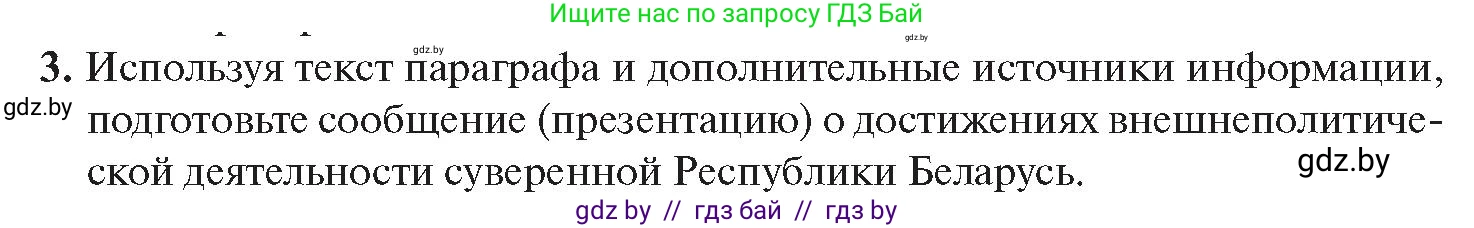 Ищите нас по запросу ГДЗ Бай

gdz.by gdz.by

3. Используя текст параграфа и дополнительные источники информации, подготовьте сообщение (презентацию) о достижениях внешнеполитической деятельности суверенной Республики Беларусь.

gdz.by

gdz.by

gdz by // гдз бай // гдз by